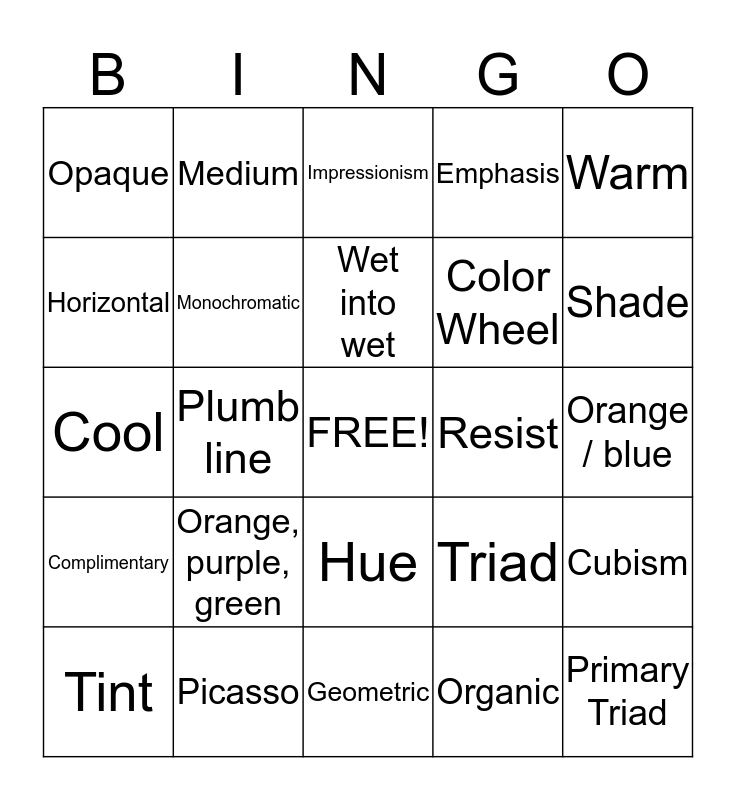 | B | I | N | G | O |
|---|---|---|---|---|
| Opaque | Medium | Impressionism | Emphasis | Warm |
| Horizontal | Monochromatic | Wet into wet | Color Wheel | Shade |
| Cool | Plumb line | FREE! | Resist | Orange / blue |
| Complimentary | Orange, purple, green | Hue | Triad | Cubism |
| Tint | Picasso | Geometric | Organic | Primary Triad |